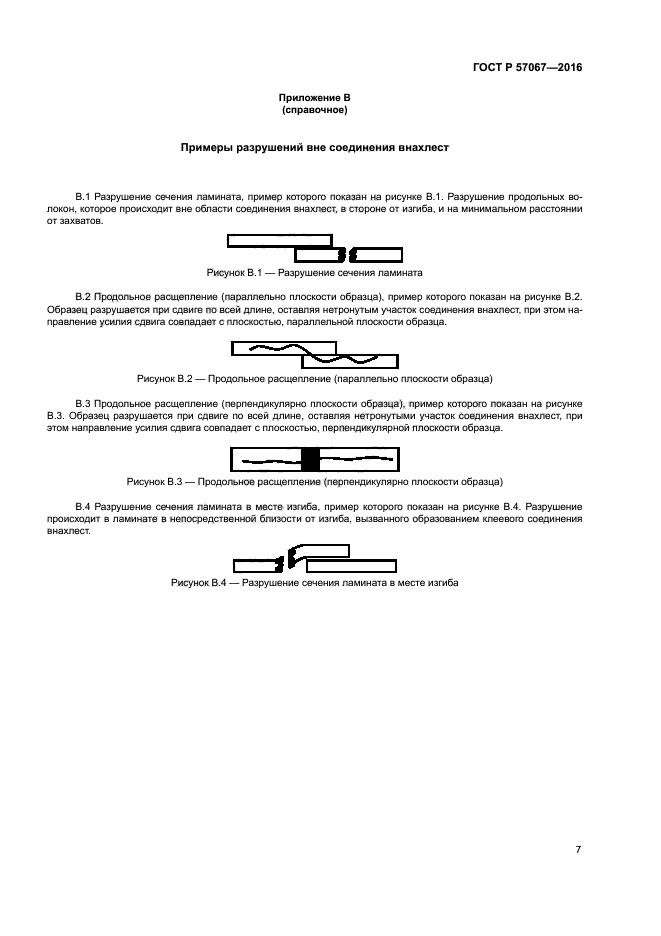 ГОСТ Р 57067—2016

Приложение В
(справочное)

Примеры разрушений вне соединения внахлест

В.1 Разрушение сечения ламината, пример которого показан на рисунке В.1. Разрушение продольных волокон, которое происходит вне области соединения внахлест, в стороне от изгиба, и на минимальном расстоянии от захватов.

Рисунок В.1 — Разрушение сечения ламината

В.2 Продольное расщепление (параллельно плоскости образца), пример которого показан на рисунке В.2. Образец разрушается при сдвиге по всей длине, оставляя нетронутым участок соединения внахлест, при этом направление усилия сдвига совпадает с плоскостью, параллельной плоскости образца.

Рисунок В.2 — Продольное расщепление (параллельно плоскости образца)

В.3 Продольное расщепление (перпендикулярно плоскости образца), пример которого показан на рисунке В.3. Образец разрушается при сдвиге по всей длине, оставляя нетронутыми участок соединения внахлест, при этом направление усилия сдвига совпадает с плоскостью, перпендикулярной плоскости образца.

Рисунок В.3 — Продольное расщепление (перпендикулярно плоскости образца)

В.4 Разрушение сечения ламината в месте изгиба, пример которого показан на рисунке В.4. Разрушение происходит в ламинате в непосредственной близости от изгиба, вызванного образованием клеевого соединения внахлест.

Рисунок В.4 — Разрушение сечения ламината в месте изгиба

7